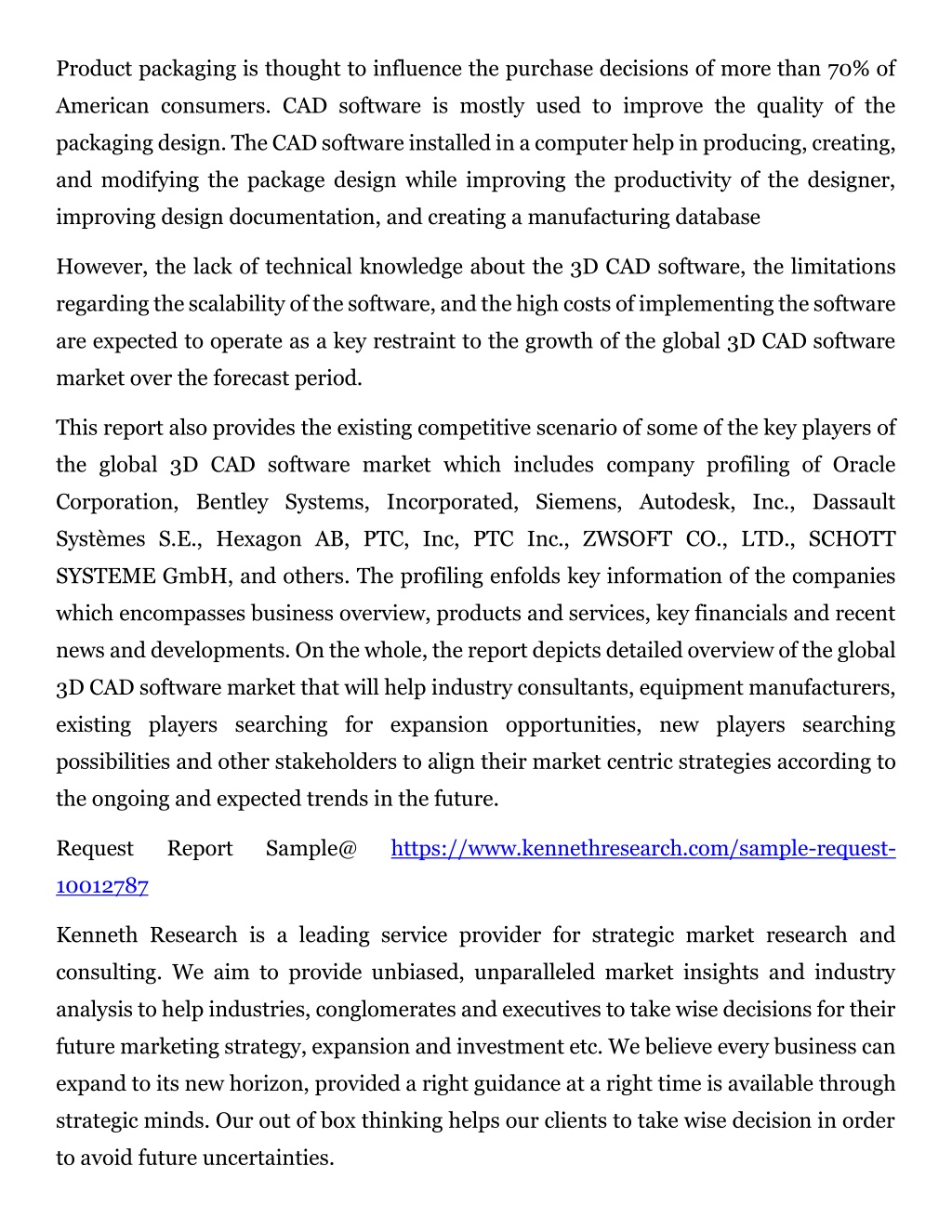 Product packaging is thought to influence the purchase decisions of more than 70% of American consumers. CAD software is mostly used to improve the quality of the packaging design. The CAD software installed in a computer help in producing, creating, and modifying the package design while improving the productivity of the designer, improving design documentation, and creating a manufacturing database

However, the lack of technical knowledge about the 3D CAD software, the limitations regarding the scalability of the software, and the high costs of implementing the software are expected to operate as a key restraint to the growth of the global 3D CAD software market over the forecast period.

This report also provides the existing competitive scenario of some of the key players of the global 3D CAD software market which includes company profiling of Oracle Corporation, Bentley Systems, Incorporated, Siemens, Autodesk, Inc., Dassault Systèmes S.E., Hexagon AB, PTC, Inc, PTC Inc., ZWSOFT CO., LTD., SCHOTT SYSTEME GmbH, and others. The profiling enfolds key information of the companies which encompasses business overview, products and services, key financials and recent news and developments. On the whole, the report depicts detailed overview of the global 3D CAD software market that will help industry consultants, equipment manufacturers, existing players searching for expansion opportunities, new players searching possibilities and other stakeholders to align their market centric strategies according to the ongoing and expected trends in the future.

Request Report Sample@ https://www.kennethresearch.com/sample-request-10012787

Kenneth Research is a leading service provider for strategic market research and consulting. We aim to provide unbiased, unparalleled market insights and industry analysis to help industries, conglomerates and executives to take wise decisions for their future marketing strategy, expansion and investment etc. We believe every business can expand to its new horizon, provided a right guidance at a right time is available through strategic minds. Our out of box thinking helps our clients to take wise decision in order to avoid future uncertainties.